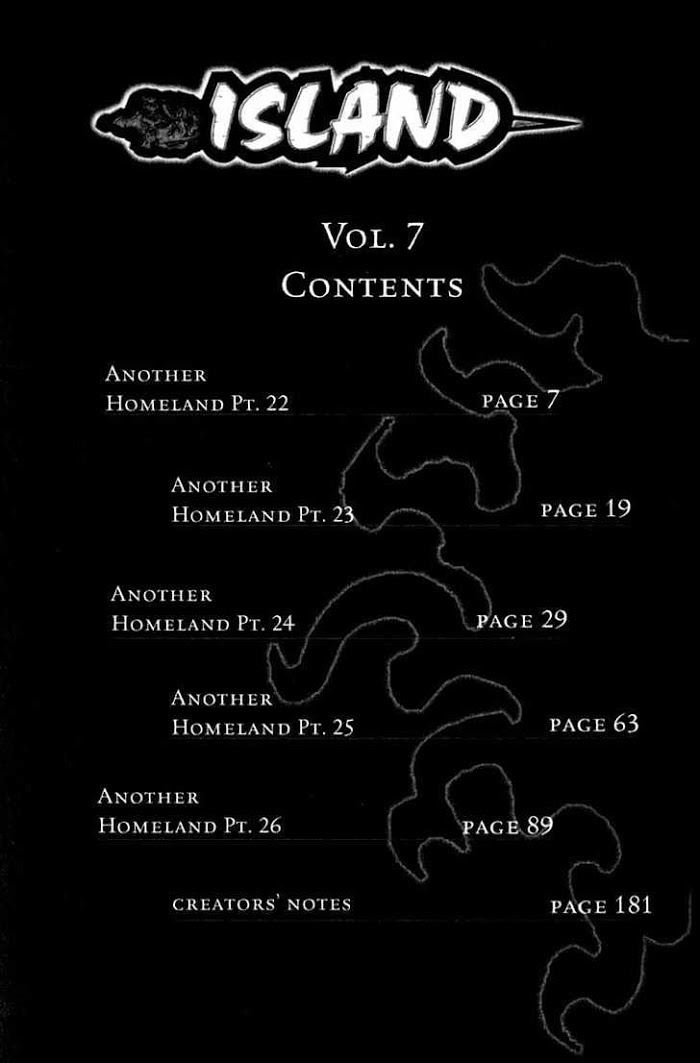 ISLAND

VOL. 7
CONTENTS

ANOTHER
HOMELAND PT. 22
PAGE 7

ANOTHER
HOMELAND PT. 23
PAGE 19

ANOTHER
HOMELAND PT. 24
PAGE 29

ANOTHER
HOMELAND PT. 25
PAGE 63

ANOTHER
HOMELAND PT. 26
PAGE 89

CREATORS' NOTES
PAGE 181